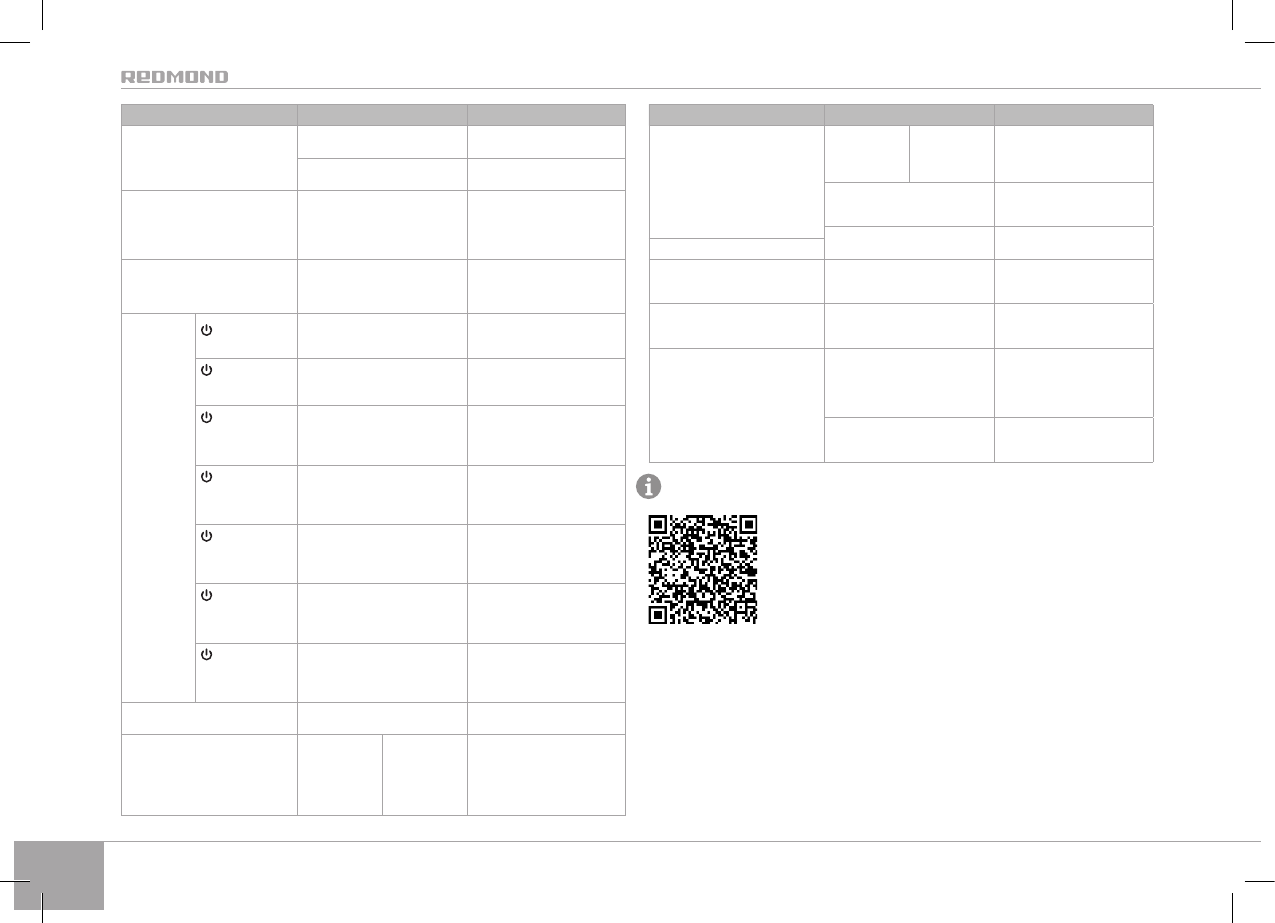 REDMOND